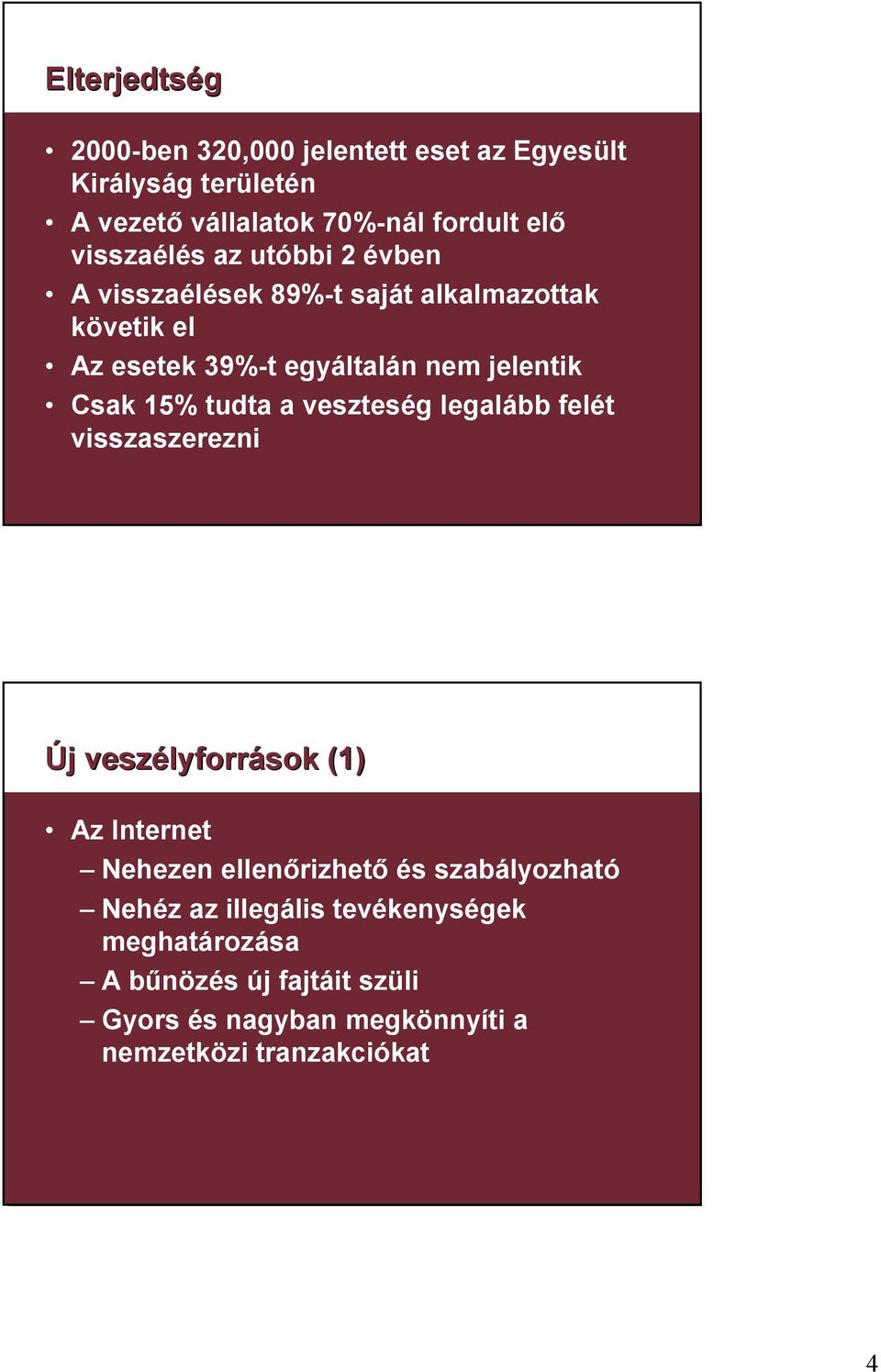 Elterjedtség

• 2000-ben 320,000 jelentett eset az Egyesült Királyság területén
• A vezető vállalatok 70%-nál fordult elő visszaélés az utóbbi 2 évben
• A visszaélések 89%-t saját alkalmazottak követik el
• Az esetek 39%-t egyáltalán nem jelentik
• Csak 15% tudta a veszteség legalább felét visszaszerezni

Új veszélyforrások (1)

• Az Internet
– Nehezen ellenőrizhető és szabályozható
– Nehéz az illegális tevékenységek meghatározása
– A bűnözés új fajtáit szüli
– Gyors és nagyban megkönnyíti a nemzetközi tranzakciókat

4